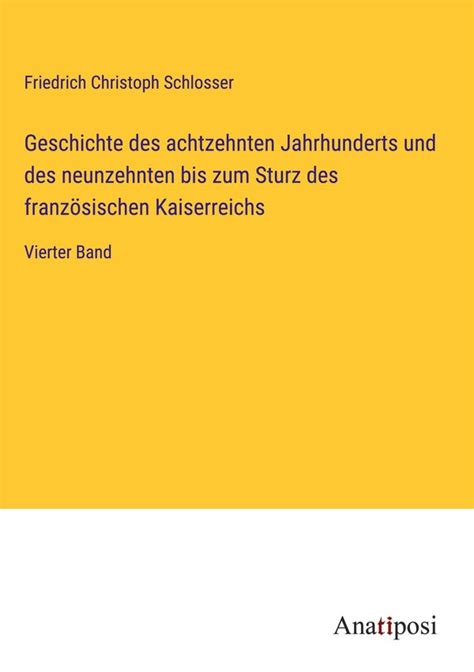 Friedrich Christoph Schlosser

Geschichte des achtzehnten Jahrhunderts und des neunzehnten bis zum Sturz des französischen Kaiserreichs

Vierter Band

Anatiposi